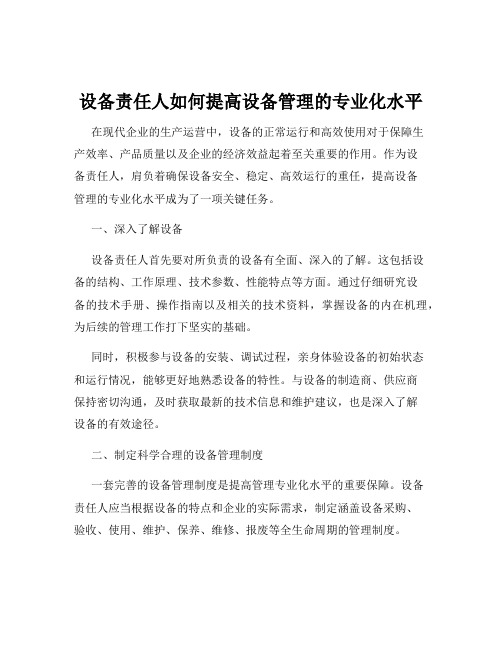 设备责任人如何提高设备管理的专业化水平

在现代企业的生产运营中，设备的正常运行和高效使用对于保障生产效率、产品质量以及企业的经济效益起着至关重要的作用。作为设备责任人，肩负着确保设备安全、稳定、高效运行的重任，提高设备管理的专业化水平成为了一项关键任务。

一、深入了解设备

设备责任人首先要对所负责的设备有全面、深入的了解。这包括设备的结构、工作原理、技术参数、性能特点等方面。通过仔细研究设备的技术手册、操作指南以及相关的技术资料，掌握设备的内在机理，为后续的管理工作打下坚实的基础。

同时，积极参与设备的安装、调试过程，亲身体验设备的初始状态和运行情况，能够更好地熟悉设备的特性。与设备的制造商、供应商保持密切沟通，及时获取最新的技术信息和维护建议，也是深入了解设备的有效途径。

二、制定科学合理的设备管理制度

一套完善的设备管理制度是提高管理专业化水平的重要保障。设备责任人应当根据设备的特点和企业的实际需求，制定涵盖设备采购、验收、使用、维护、保养、维修、报废等全生命周期的管理制度。